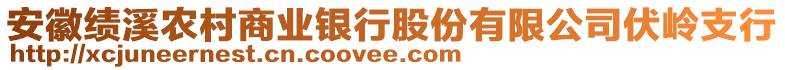 安徽绩溪农村商业银行股份有限公司伏岭支行
http://xcjuneernest.cn.coovee.com